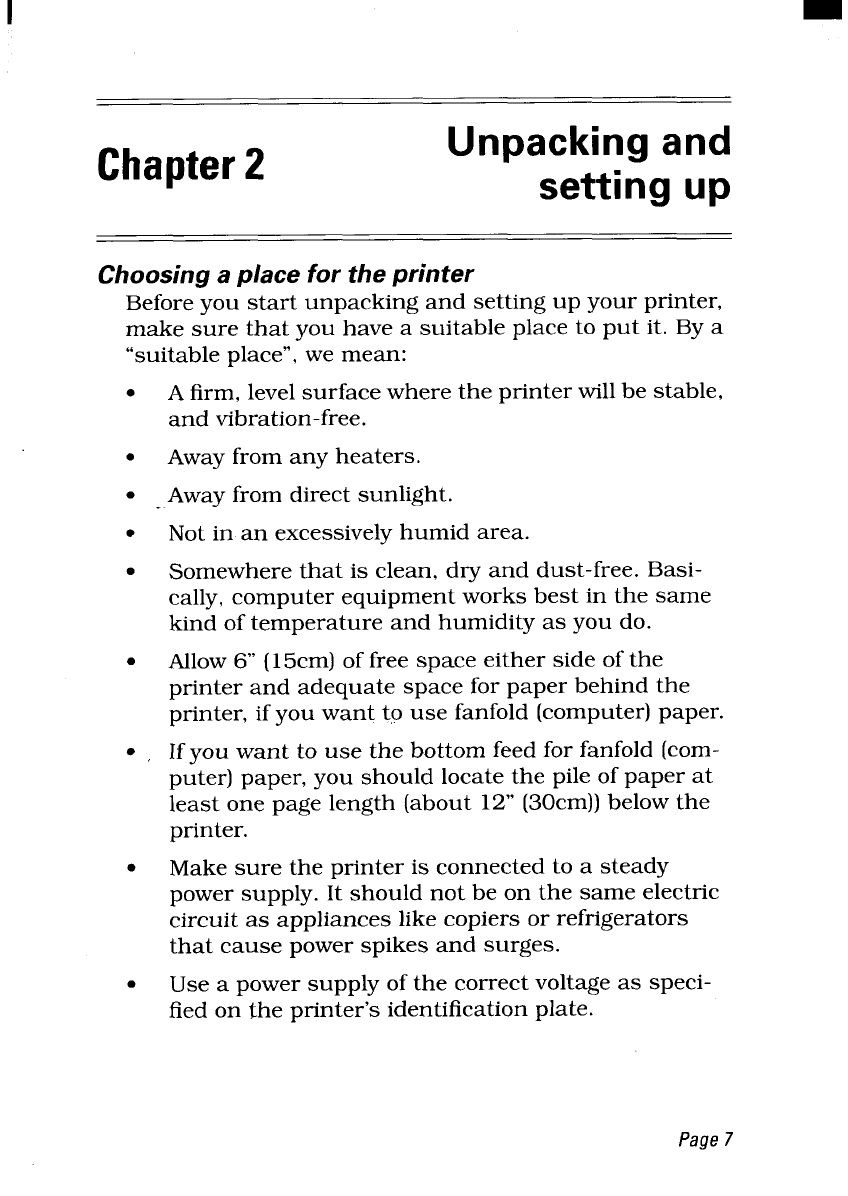 Chapter 2

Unpacking and setting up

Choosing a place for the printer

Before you start unpacking and setting up your printer, make sure that you have a suitable place to put it. By a "suitable place", we mean:

• A firm, level surface where the printer will be stable, and vibration-free.

• Away from any heaters.

• Away from direct sunlight.

• Not in an excessively humid area.

• Somewhere that is clean, dry and dust-free. Basically, computer equipment works best in the same kind of temperature and humidity as you do.

• Allow 6" (15cm) of free space either side of the printer and adequate space for paper behind the printer, if you want to use fanfold (computer) paper.

• If you want to use the bottom feed for fanfold (computer) paper, you should locate the pile of paper at least one page length (about 12" (30cm)) below the printer.

• Make sure the printer is connected to a steady power supply. It should not be on the same electric circuit as appliances like copiers or refrigerators that cause power spikes and surges.

• Use a power supply of the correct voltage as specified on the printer's identification plate.

Page 7